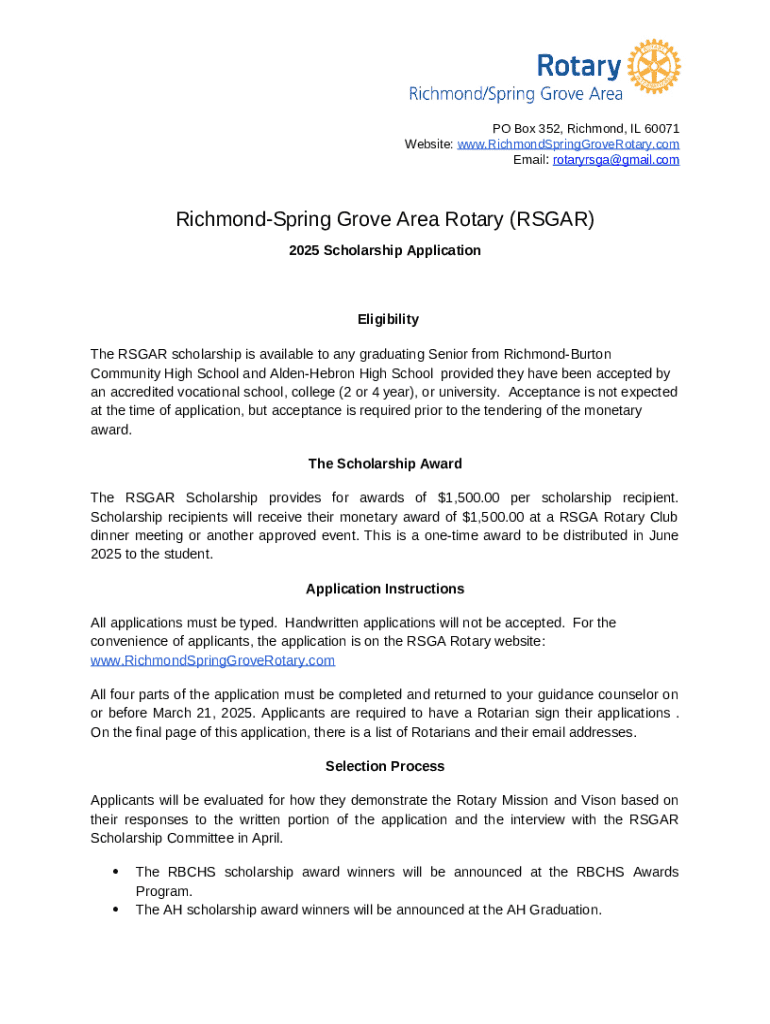 Rotary
Richmond/Spring Grove Area

PO Box 352, Richmond, IL 60071
Website: www.RichmondSpringGroveRotary.com
Email: rotaryrsga@gmail.com

Richmond-Spring Grove Area Rotary (RSGAR)

2025 Scholarship Application

Eligibility

The RSGAR scholarship is available to any graduating Senior from Richmond-Burton Community High School and Alden-Hebron High School provided they have been accepted by an accredited vocational school, college (2 or 4 year), or university. Acceptance is not expected at the time of application, but acceptance is required prior to the tendering of the monetary award.

The Scholarship Award

The RSGAR Scholarship provides for awards of $1,500.00 per scholarship recipient. Scholarship recipients will receive their monetary award of $1,500.00 at a RSGA Rotary Club dinner meeting or another approved event. This is a one-time award to be distributed in June 2025 to the student.

Application Instructions

All applications must be typed. Handwritten applications will not be accepted. For the convenience of applicants, the application is on the RSGA Rotary website: www.RichmondSpringGroveRotary.com

All four parts of the application must be completed and returned to your guidance counselor on or before March 21, 2025. Applicants are required to have a Rotarian sign their applications . On the final page of this application, there is a list of Rotarians and their email addresses.

Selection Process

Applicants will be evaluated for how they demonstrate the Rotary Mission and Vison based on their responses to the written portion of the application and the interview with the RSGAR Scholarship Committee in April.

• The RBCHS scholarship award winners will be announced at the RBCHS Awards Program.
• The AH scholarship award winners will be announced at the AH Graduation.